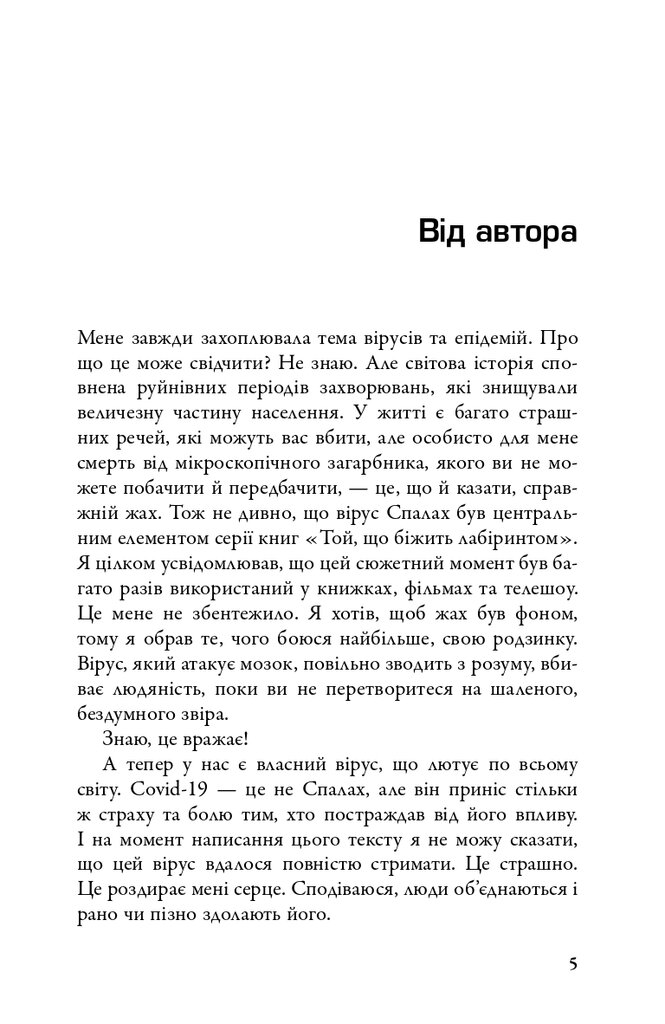 Від автора

Мене завжди захоплювала тема вірусів та епідемій. Про що це може свідчити? Не знаю. Але світова історія сповнена руйнівних періодів захворювань, які знищували величезну частину населення. У житті є багато страшних речей, які можуть вас вбити, але особисто для мене смерть від мікроскопічного загарбника, якого ви не можете побачити й передбачити, — це, що й казати, справжній жах. Тож не дивно, що вірус Спалах був центральним елементом серії книг «Той, що біжить лабіринтом». Я цілком усвідомлював, що цей сюжетний момент був багато разів використаний у книжках, фільмах та телешоу. Це мене не збентежило. Я хотів, щоб жах був фоном, тому я обрав те, чого боюся найбільше, свою родзинку. Вірус, який атакує мозок, повільно зводить з розуму, вбиває людяність, поки ви не перетворитеся на шаленого, бездумного звіра.

Знаю, це вражає!

А тепер у нас є власний вірус, що лютує по всьому світу. Covid-19 — це не Спалах, але він приніс стільки ж страху та болю тим, хто постраждав від його впливу. І на момент написання цього тексту я не можу сказати, що цей вірус вдалося повністю стримати. Це страшно. Це роздирає мені серце. Сподіваюся, люди об'єднаються і рано чи пізно здолають його.

5